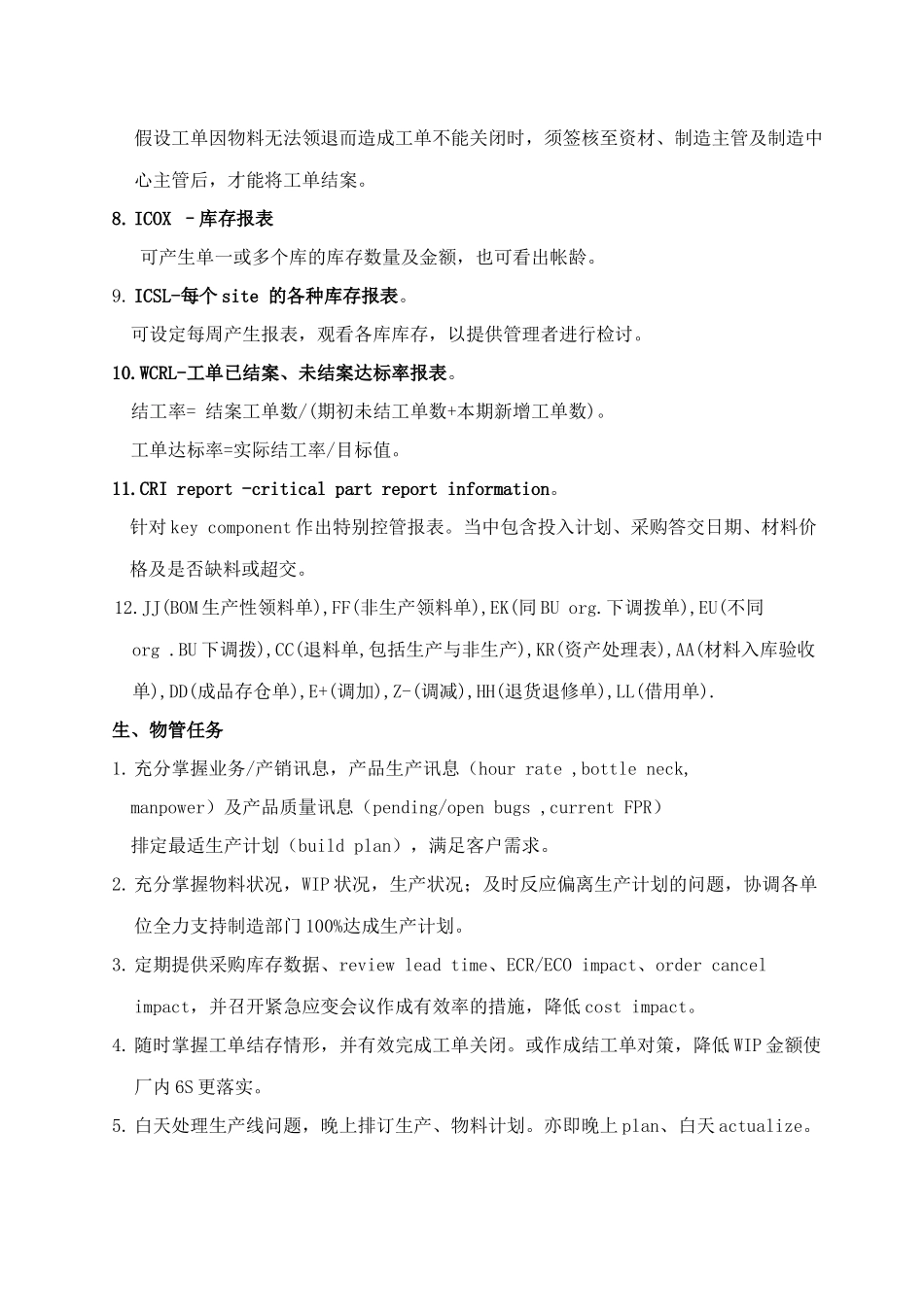 假设工单因物料无法领退而造成工单不能关闭时，须签核至资材、制造主管及制造中心主管后，才能将工单结案。

8. ICOX －库存报表

可产生单一或多个库的库存数量及金额，也可看出帐龄。

9. ICSL-每个 site 的各种库存报表。

可设定每周产生报表，观看各库库存，以提供管理者进行检讨。

10.WCRL-工单已结案、未结案达标率报表。

结工率= 结案工单数/(期初未结工单数+本期新增工单数)。

工单达标率=实际结工率/目标值。

11.CRI report -critical part report information。

针对 key component 作出特别控管报表。当中包含投入计划、采购答交日期、材料价格及是否缺料或超交。

12.JJ(BOM 生产性领料单),FF(非生产领料单),EK(同 BU org.下调拨单),EU(不同 org .BU 下调拨),CC(退料单,包括生产与非生产),KR(资产处理表),AA(材料入库验收单),DD(成品存仓单),E+(调加),Z-(调减),HH(退货退修单),LL(借用单).

生、物管任务

1. 充分掌握业务/产销讯息，产品生产讯息（hour rate ,bottle neck, manpower）及产品质量讯息（pending/open bugs ,current FPR）

排定最适生产计划（build plan），满足客户需求。

2. 充分掌握物料状况，WIP 状况，生产状况；及时反应偏离生产计划的问题，协调各单位全力支持制造部门 100%达成生产计划。

3. 定期提供采购库存数据、review lead time、ECR/ECO impact、order cancel impact，并召开紧急应变会议作成有效率的措施，降低 cost impact。

4. 随时掌握工单结存情形，并有效完成工单关闭。或作成结工单对策，降低 WIP 金额使厂内 6S 更落实。

5. 白天处理生产线问题，晚上排订生产、物料计划。亦即晚上 plan、白天 actualize。